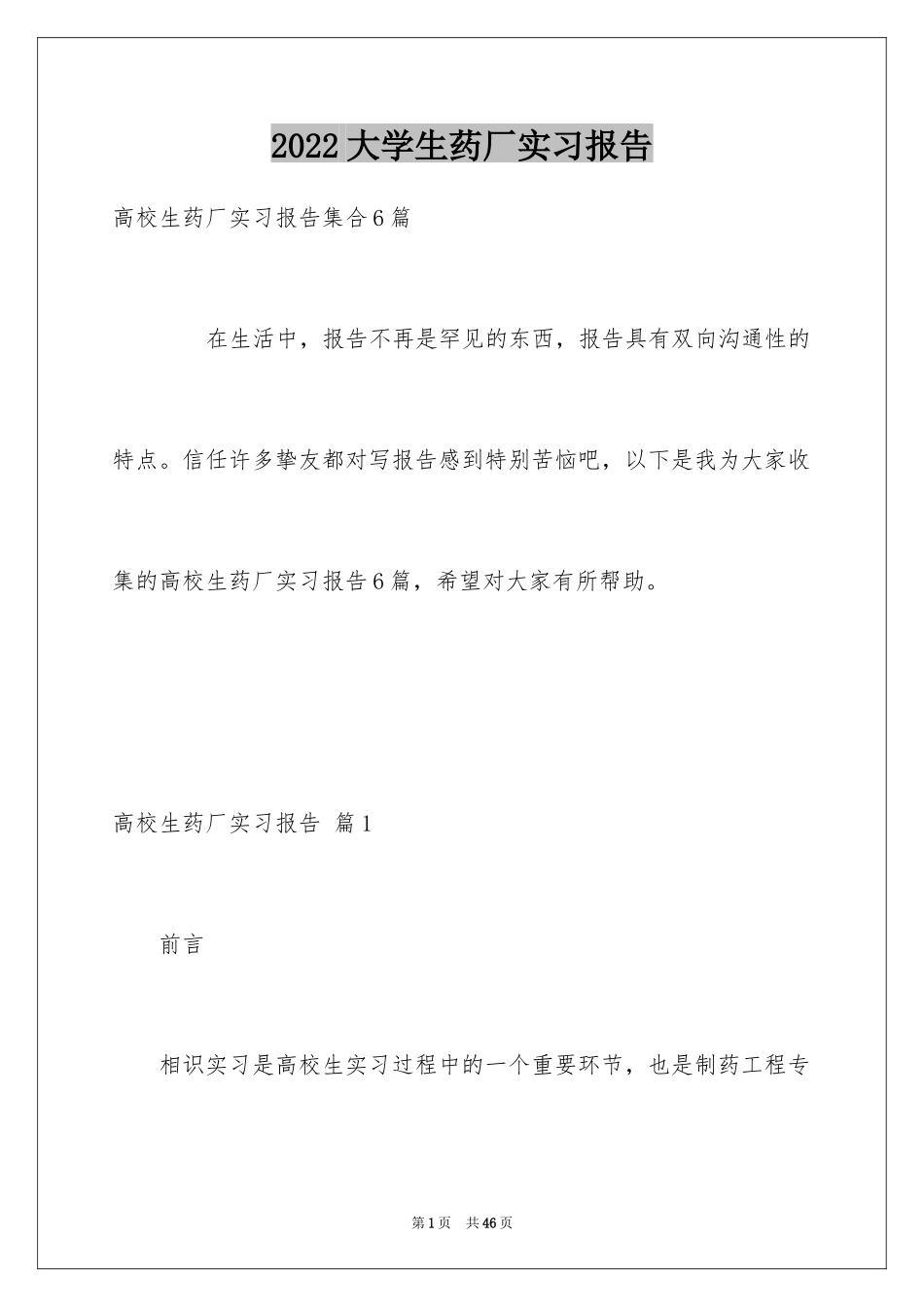 2022大学生药厂实习报告

高校生药厂实习报告集合6篇

在生活中，报告不再是罕见的东西，报告具有双向沟通性的特点。信任许多挚友都对写报告感到特别苦恼吧，以下是我为大家收集的高校生药厂实习报告6篇，希望对大家有所帮助。

高校生药厂实习报告 篇1

前言

相识实习是高校生实习过程中的一个重要环节，也是制药工程专

第1页 共46页